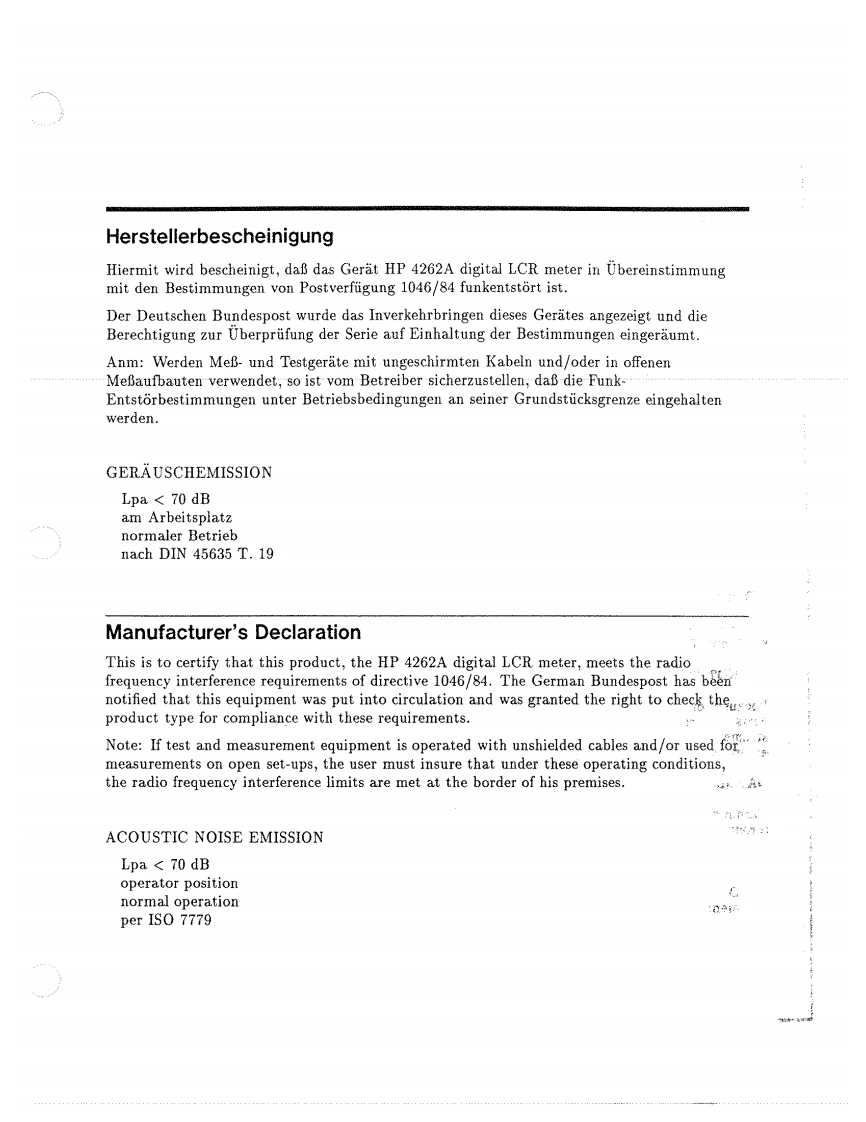 Herstellerbescheinigung

Hiermit wird bescheinigt, daß das Gerät HP 4262A digital LCR meter in Übereinstimmung mit den Bestimmungen von Postverfügung 1046/84 funkentstört ist.

Der Deutschen Bundespost wurde das Inverkehrbringen dieses Gerätes angezeigt und die Berechtigung zur Überprüfung der Serie auf Einhaltung der Bestimmungen eingeräumt.

Anm: Werden Meß- und Testgeräte mit ungeschirmten Kabeln und/oder in offenen Meßaufbauten verwendet, so ist vom Betreiber sicherzustellen, daß die Funk-Entstörbestimmungen unter Betriebsbedingungen an seiner Grundstücksgrenze eingehalten werden.

GERÄUSCHEMISSION

Lpa < 70 dB
am Arbeitsplatz
normaler Betrieb
nach DIN 45635 T. 19

Manufacturer's Declaration

This is to certify that this product, the HP 4262A digital LCR meter, meets the radio frequency interference requirements of directive 1046/84. The German Bundespost has been notified that this equipment was put into circulation and was granted the right to check the product type for compliance with these requirements.

Note: If test and measurement equipment is operated with unshielded cables and/or used for measurements on open set-ups, the user must insure that under these operating conditions, the radio frequency interference limits are met at the border of his premises.

ACOUSTIC NOISE EMISSION

Lpa < 70 dB
operator position
normal operation
per ISO 7779